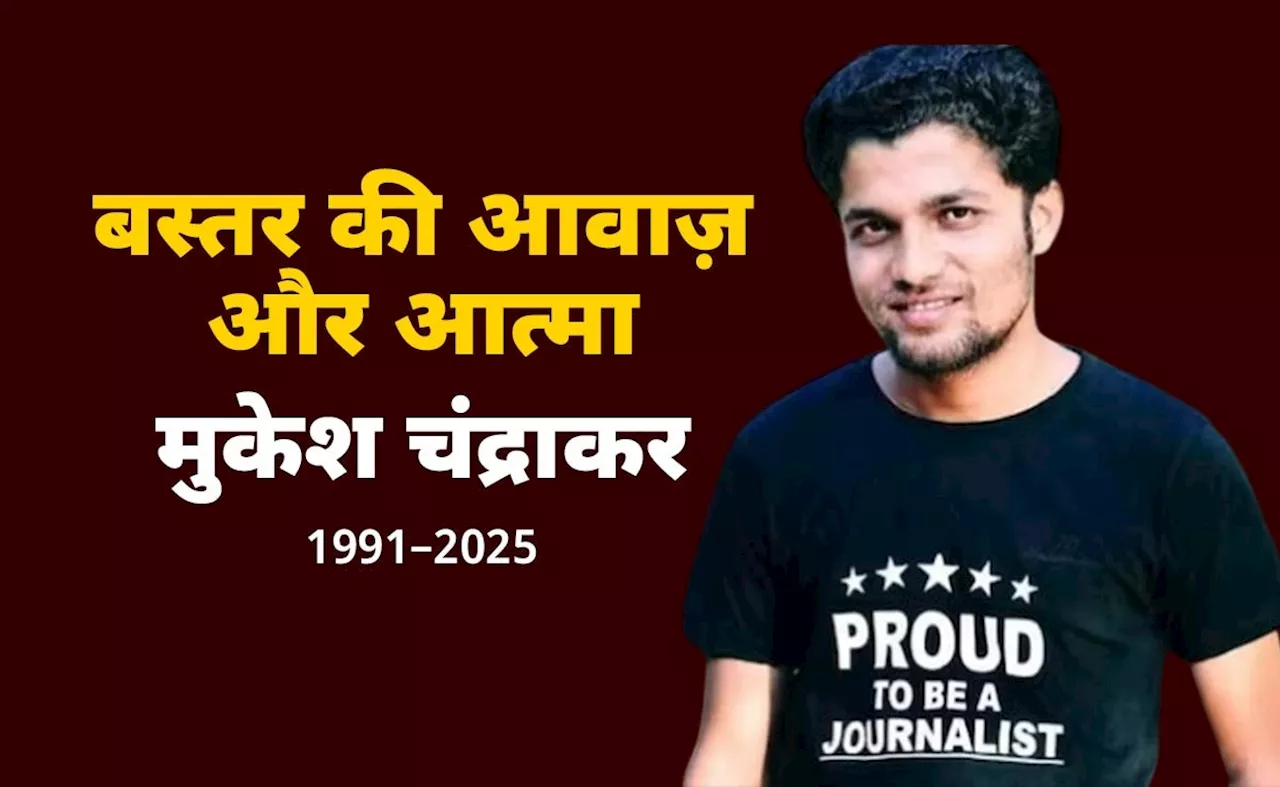 बस्तर की आवाज़ और आत्मा

मुकेश चंद्राकर

1991–2025

PROUD TO BE A JOURNALIST